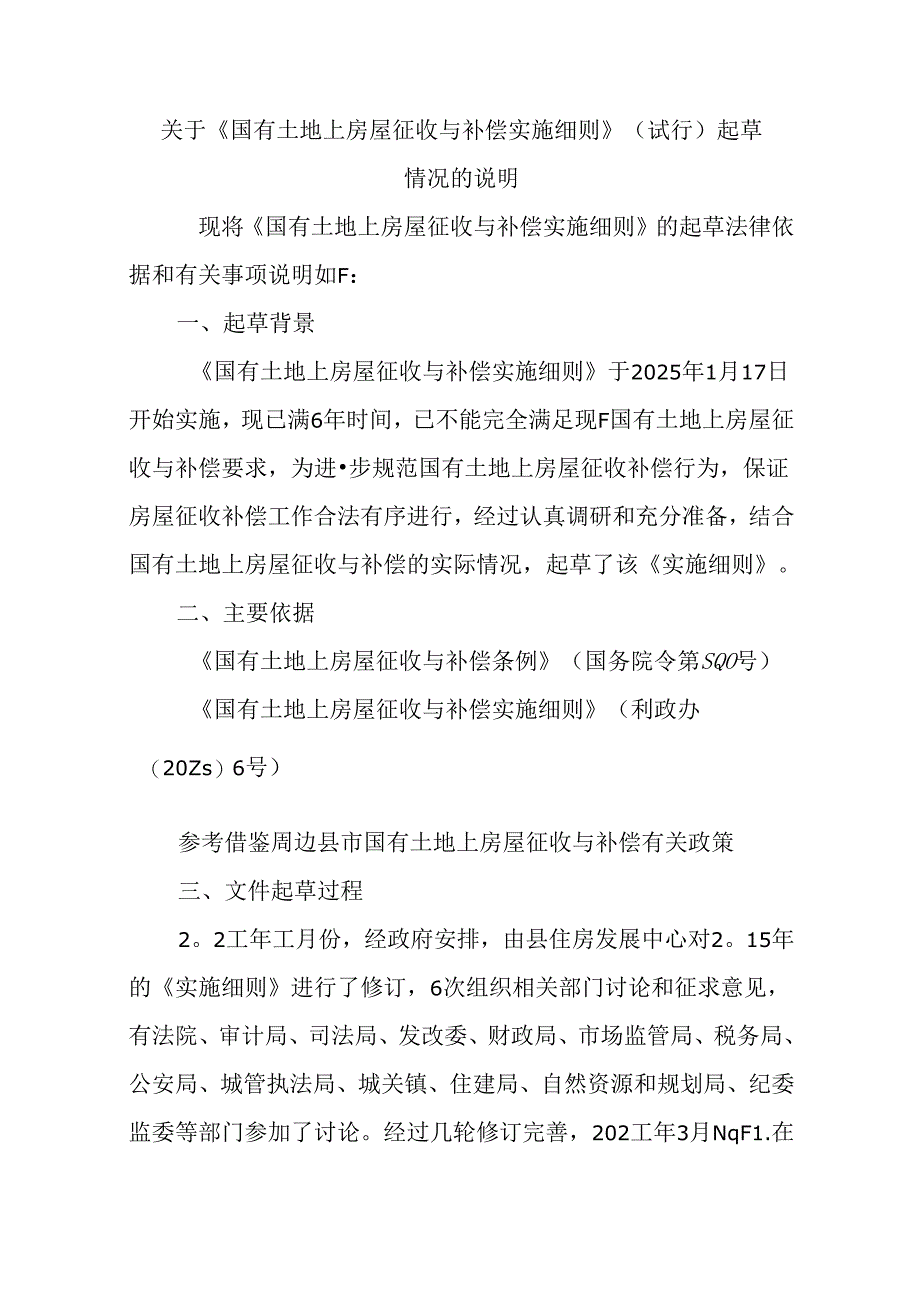 关于《国有土地上房屋征收与补偿实施细则》（试行）起草情况的说明

现将《国有土地上房屋征收与补偿实施细则》的起草法律依据和有关事项说明如F：

一、起草背景

《国有土地上房屋征收与补偿实施细则》于2025年1月17日开始实施，现已满6年时间，已不能完全满足现F国有土地上房屋征收与补偿要求，为进•步规范国有土地上房屋征收补偿行为，保证房屋征收补偿工作合法有序进行，经过认真调研和充分准备，结合国有土地上房屋征收与补偿的实际情况，起草了该《实施细则》。

二、主要依据

《国有土地上房屋征收与补偿条例》（国务院令第SQ0号）

《国有土地上房屋征收与补偿实施细则》（利政办（20Zs）6号）

参考借鉴周边县市国有土地上房屋征收与补偿有关政策

三、文件起草过程

2。2工年工月份，经政府安排，由县住房发展中心对2。15年的《实施细则》进行了修订，6次组织相关部门讨论和征求意见，有法院、审计局、司法局、发改委、财政局、市场监管局、税务局、公安局、城管执法局、城关镇、住建局、自然资源和规划局、纪委监委等部门参加了讨论。经过几轮修订完善，202工年3月NqF1.在